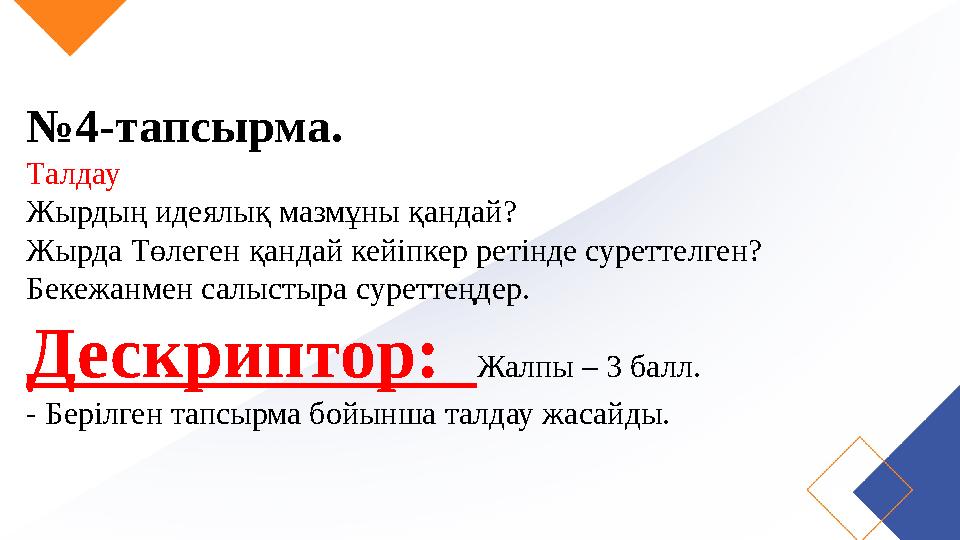 №4-тапсырма.
Талдау
Жырдың идеялық мазмұны қандай?
Жырда Төлеген қандай кейіпкер ретінде суреттелген?
Бекежанмен салыстыра суреттеңдер.

Дескриптор: Жалпы – 3 балл.
- Берілген тапсырма бойынша талдау жасайды.